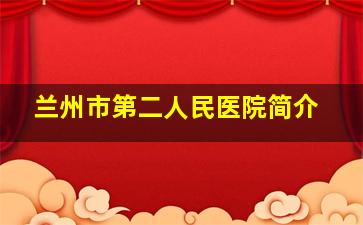 兰州市第二人民医院简介